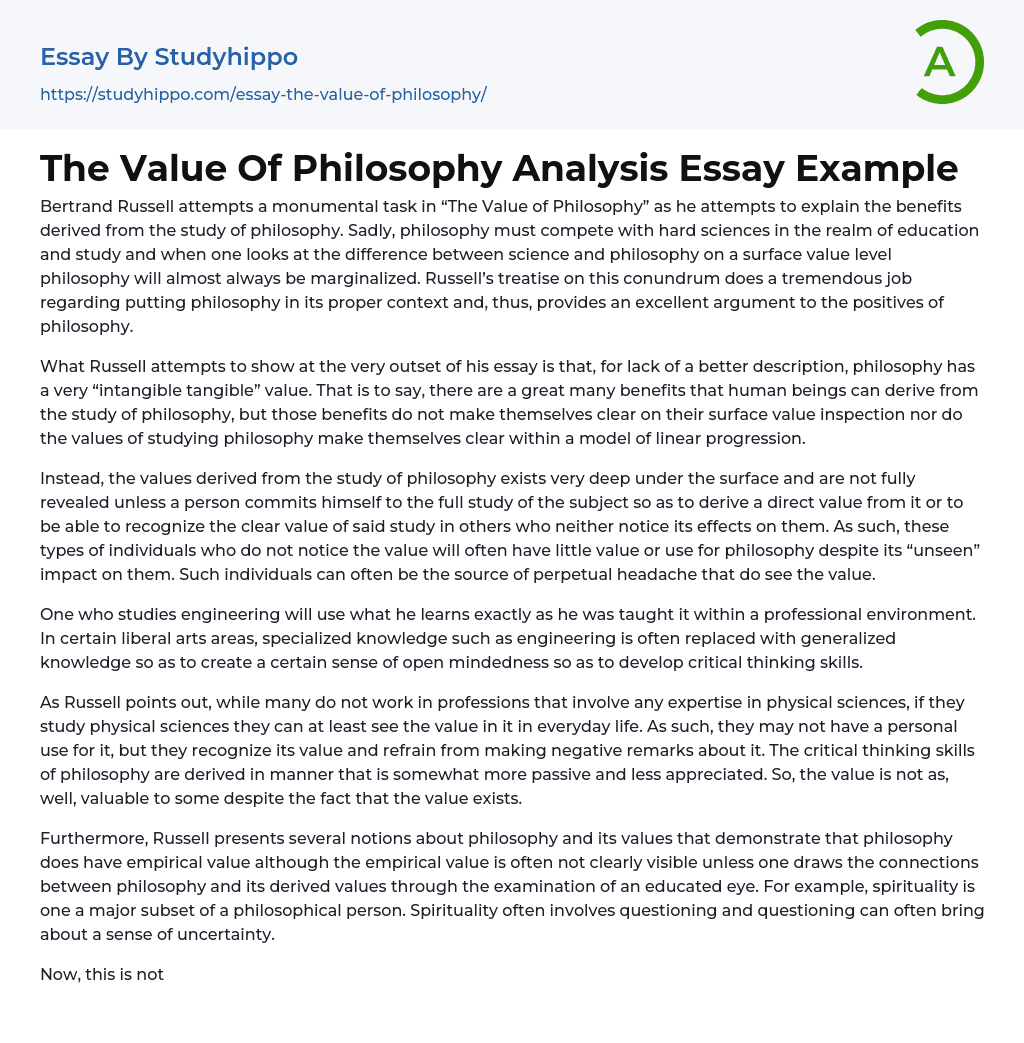 Essay By Studyhippo
https://studyhippo.com/essay-the-value-of-philosophy/

A

The Value Of Philosophy Analysis Essay Example

Bertrand Russell attempts a monumental task in “The Value of Philosophy” as he attempts to explain the benefits derived from the study of philosophy. Sadly, philosophy must compete with hard sciences in the realm of education and study and when one looks at the difference between science and philosophy on a surface value level philosophy will almost always be marginalized. Russell’s treatise on this conundrum does a tremendous job regarding putting philosophy in its proper context and, thus, provides an excellent argument to the positives of philosophy.

What Russell attempts to show at the very outset of his essay is that, for lack of a better description, philosophy has a very “intangible tangible” value. That is to say, there are a great many benefits that human beings can derive from the study of philosophy, but those benefits do not make themselves clear on their surface value inspection nor do the values of studying philosophy make themselves clear within a model of linear progression.

Instead, the values derived from the study of philosophy exists very deep under the surface and are not fully revealed unless a person commits himself to the full study of the subject so as to derive a direct value from it or to be able to recognize the clear value of said study in others who neither notice its effects on them. As such, these types of individuals who do not notice the value will often have little value or use for philosophy despite its “unseen” impact on them. Such individuals can often be the source of perpetual headache that do see the value.

One who studies engineering will use what he learns exactly as he was taught it within a professional environment. In certain liberal arts areas, specialized knowledge such as engineering is often replaced with generalized knowledge so as to create a certain sense of open mindedness so as to develop critical thinking skills.

As Russell points out, while many do not work in professions that involve any expertise in physical sciences, if they study physical sciences they can at least see the value in it in everyday life. As such, they may not have a personal use for it, but they recognize its value and refrain from making negative remarks about it. The critical thinking skills of philosophy are derived in manner that is somewhat more passive and less appreciated. So, the value is not as, well, valuable to some despite the fact that the value exists.

Furthermore, Russell presents several notions about philosophy and its values that demonstrate that philosophy does have empirical value although the empirical value is often not clearly visible unless one draws the connections between philosophy and its derived values through the examination of an educated eye. For example, spirituality is one a major subset of a philosophical person. Spirituality often involves questioning and questioning can often bring about a sense of uncertainty.

Now, this is not